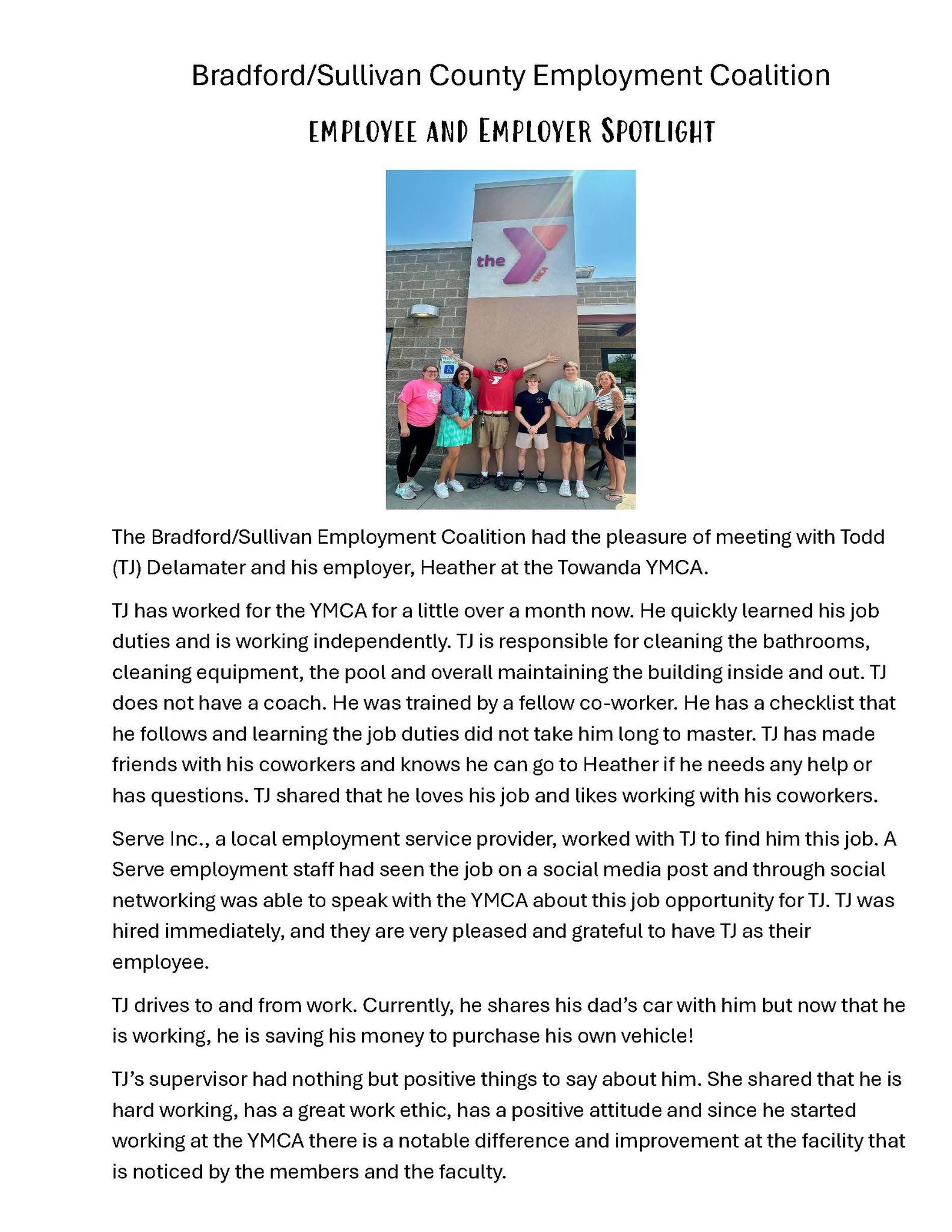 Bradford/Sullivan County Employment Coalition

EMPLOYEE AND EMPLOYER SPOTLIGHT

the YMCA

The Bradford/Sullivan Employment Coalition had the pleasure of meeting with Todd (TJ) Delamater and his employer, Heather at the Towanda YMCA.

TJ has worked for the YMCA for a little over a month now. He quickly learned his job duties and is working independently. TJ is responsible for cleaning the bathrooms, cleaning equipment, the pool and overall maintaining the building inside and out. TJ does not have a coach. He was trained by a fellow co-worker. He has a checklist that he follows and learning the job duties did not take him long to master. TJ has made friends with his coworkers and knows he can go to Heather if he needs any help or has questions. TJ shared that he loves his job and likes working with his coworkers.

Serve Inc., a local employment service provider, worked with TJ to find him this job. A Serve employment staff had seen the job on a social media post and through social networking was able to speak with the YMCA about this job opportunity for TJ. TJ was hired immediately, and they are very pleased and grateful to have TJ as their employee.

TJ drives to and from work. Currently, he shares his dad's car with him but now that he is working, he is saving his money to purchase his own vehicle!

TJ's supervisor had nothing but positive things to say about him. She shared that he is hard working, has a great work ethic, has a positive attitude and since he started working at the YMCA there is a notable difference and improvement at the facility that is noticed by the members and the faculty.